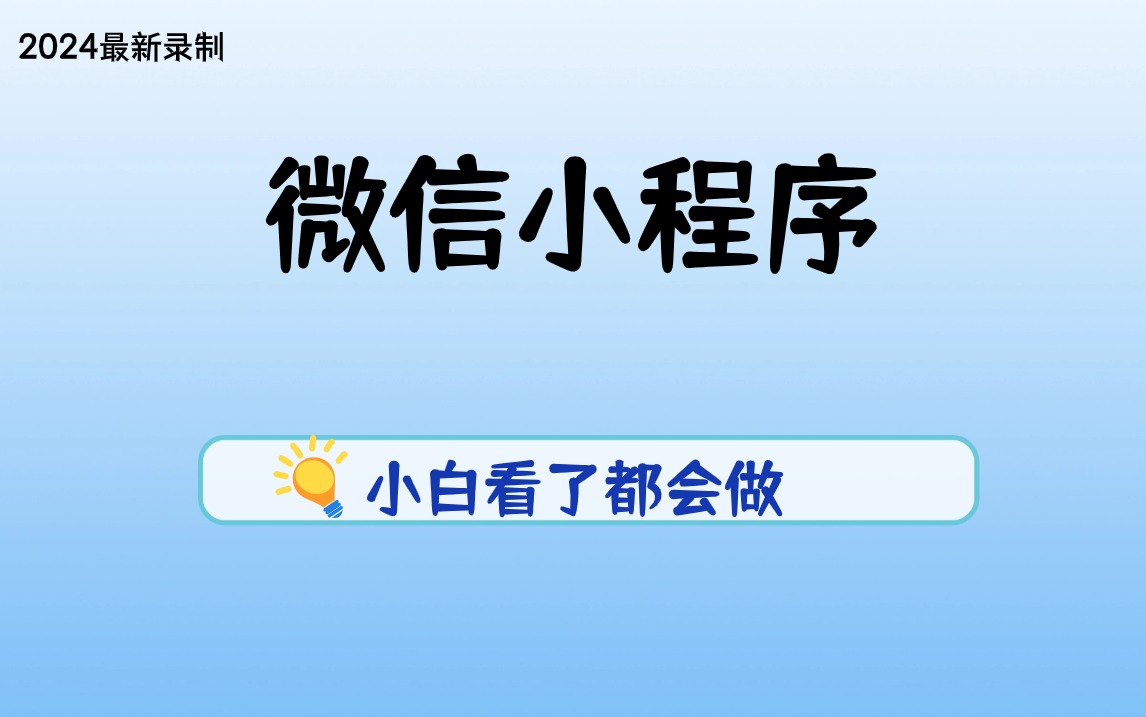 2024最新录制

微信小程序

小白看了都会做